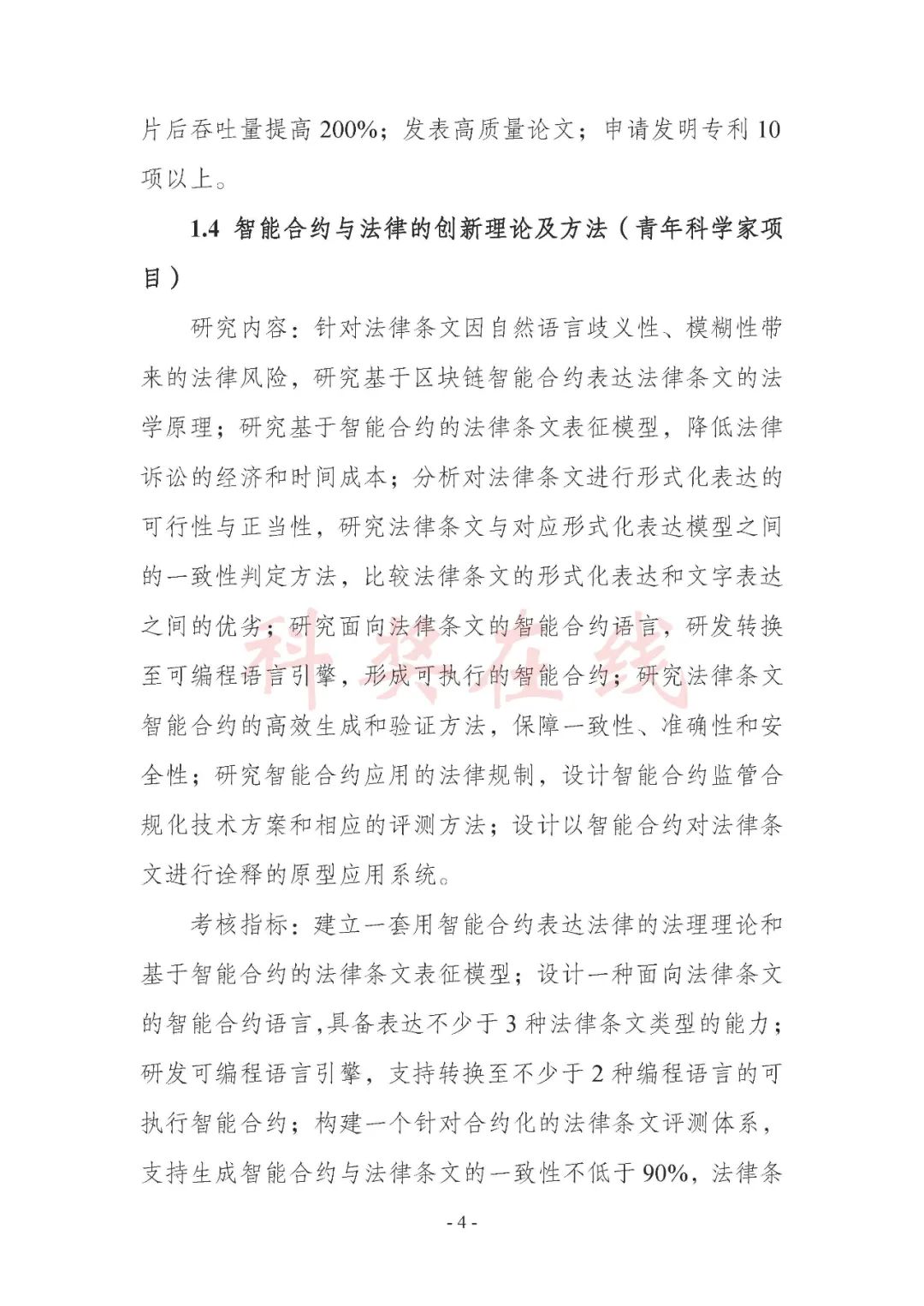 片后吞吐量提高 200%；发表高质量论文；申请发明专利 10 项以上。

1.4 智能合约与法律的创新理论及方法（青年科学家项目）

研究内容：针对法律条文因自然语言歧义性、模糊性带来的法律风险，研究基于区块链智能合约表达法律条文的法学原理；研究基于智能合约的法律条文表征模型，降低法律诉讼的经济和时间成本；分析对法律条文进行形式化表达的可行性与正当性，研究法律条文与对应形式化表达模型之间的一致性判定方法，比较法律条文的形式化表达和文字表达之间的优劣；研究面向法律条文的智能合约语言，研发转换至可编程语言引擎，形成可执行的智能合约；研究法律条文智能合约的高效生成和验证方法，保障一致性、准确性和安全性；研究智能合约应用的法律规制，设计智能合约监管合规化技术方案和相应的评测方法；设计以智能合约对法律条文进行诠释的原型应用系统。

考核指标：建立一套用智能合约表达法律的法理理论和基于智能合约的法律条文表征模型；设计一种面向法律条文的智能合约语言，具备表达不少于 3 种法律条文类型的能力；研发可编程语言引擎，支持转换至不少于 2 种编程语言的可执行智能合约；构建一个针对合约化的法律条文评测体系，支持生成智能合约与法律条文的一致性不低于 90%，法律条

科技在线

- 4 -